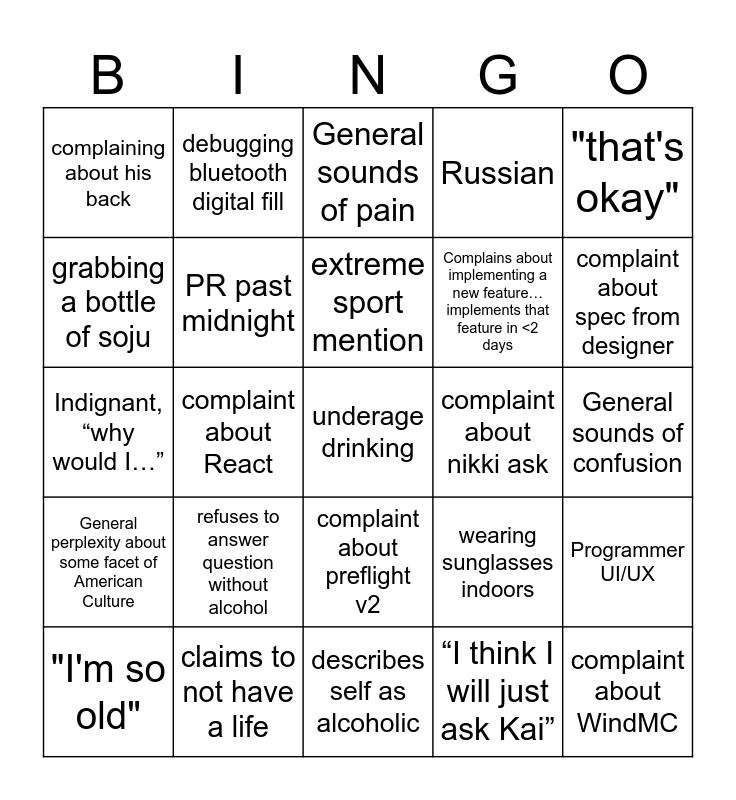 | B | I | N | G | O |
|---|---|---|---|---|
| complaining about his back | debugging bluetooth digital fill | General sounds of pain | Russian | "that's okay" |
| grabbing a bottle of soju | PR past midnight | extreme sport mention | Complains about implementing a new feature… implements that feature in <2 days | complaint about spec from designer |
| Indignant, “why would I…” | complaint about React | underage drinking | complaint about nikki ask | General sounds of confusion |
| General perplexity about some facet of American Culture | refuses to answer question without alcohol | complaint about preflight v2 | wearing sunglasses indoors | Programmer UI/UX |
| "I'm so old" | claims to not have a life | describes self as alcoholic | “I think I will just ask Kai” | complaint about WindMC |